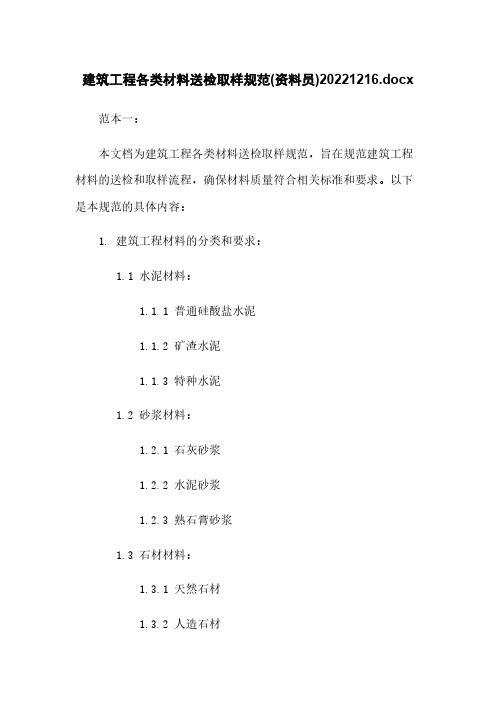 建筑工程各类材料送检取样规范(资料员)20221216.docx

范本一：

本文档为建筑工程各类材料送检取样规范，旨在规范建筑工程材料的送检和取样流程，确保材料质量符合相关标准和要求。以下是本规范的具体内容：

1. 建筑工程材料的分类和要求：

1.1 水泥材料：

1.1.1 普通硅酸盐水泥

1.1.2 矿渣水泥

1.1.3 特种水泥

1.2 砂浆材料：

1.2.1 石灰砂浆

1.2.2 水泥砂浆

1.2.3 熟石膏砂浆

1.3 石材材料：

1.3.1 天然石材

1.3.2 人造石材